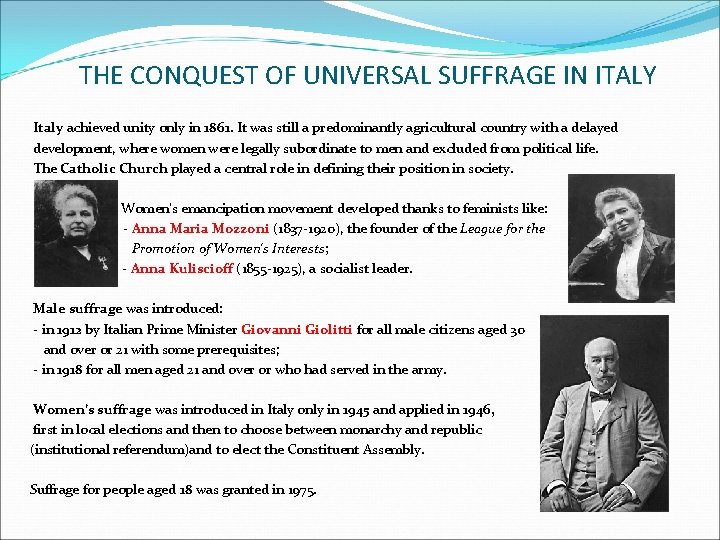 THE CONQUEST OF UNIVERSAL SUFFRAGE IN ITALY

Italy achieved unity only in 1861. It was still a predominantly agricultural country with a delayed development, where women were legally subordinate to men and excluded from political life. The Catholic Church played a central role in defining their position in society.

Women's emancipation movement developed thanks to feminists like:
- Anna Maria Mozzoni (1837-1920), the founder of the League for the Promotion of Women's Interests;
- Anna Kuliscioff (1855-1925), a socialist leader.

Male suffrage was introduced:
- in 1912 by Italian Prime Minister Giovanni Giolitti for all male citizens aged 30 and over or 21 with some prerequisites;
- in 1918 for all men aged 21 and over or who had served in the army.

Women's suffrage was introduced in Italy only in 1945 and applied in 1946, first in local elections and then to choose between monarchy and republic (institutional referendum)and to elect the Constituent Assembly.

Suffrage for people aged 18 was granted in 1975.